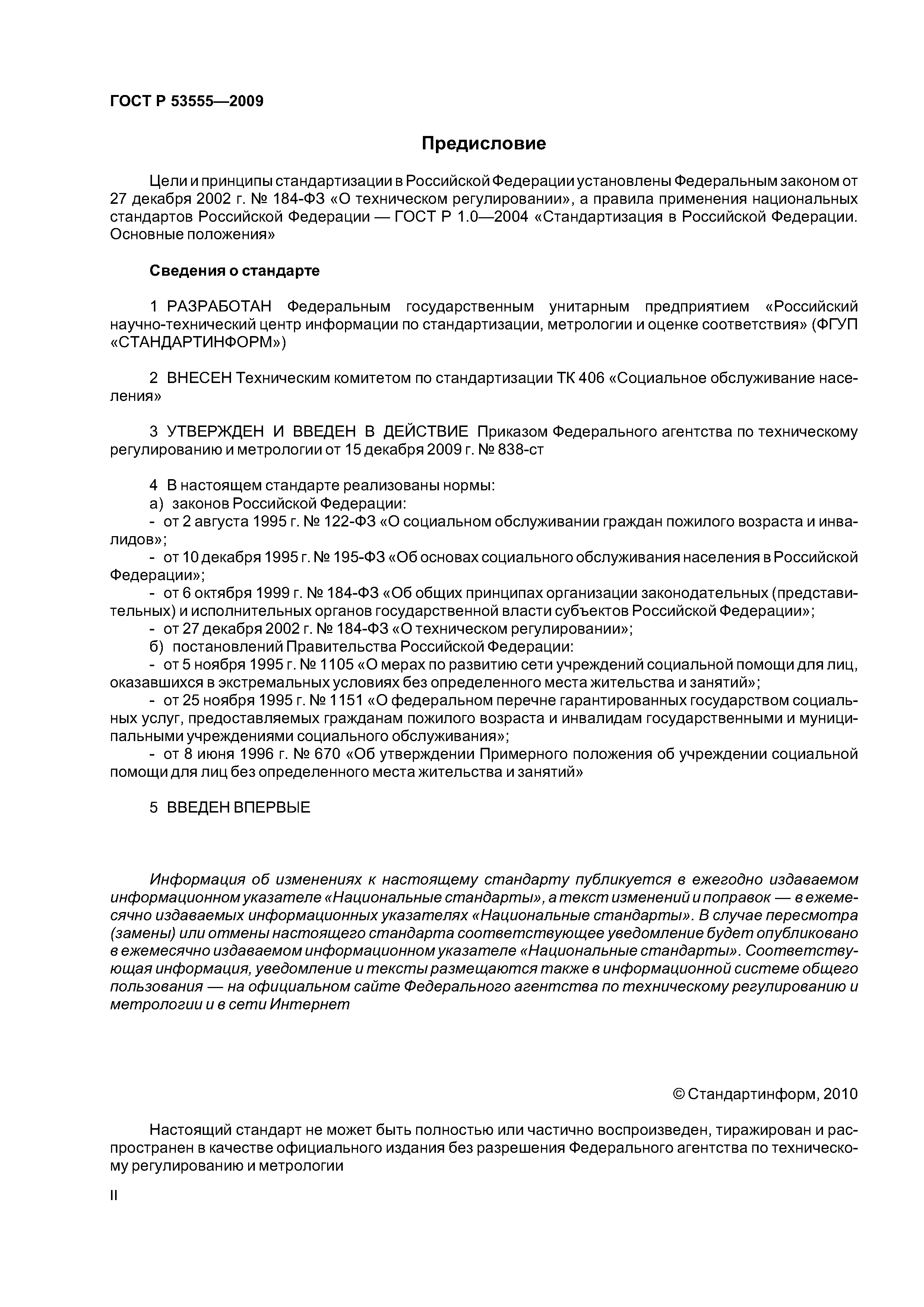 ГОСТ Р 53555—2009

Предисловие

Цели и принципы стандартизации в Российской Федерации установлены Федеральным законом от 27 декабря 2002 г. № 184-ФЗ «О техническом регулировании», а правила применения национальных стандартов Российской Федерации — ГОСТ Р 1.0—2004 «Стандартизация в Российской Федерации. Основные положения»

Сведения о стандарте

1 РАЗРАБОТАН Федеральным государственным унитарным предприятием «Российский научно-технический центр информации по стандартизации, метрологии и оценке соответствия» (ФГУП «СТАНДАРТИНФОРМ»)

2 ВНЕСЕН Техническим комитетом по стандартизации ТК 406 «Социальное обслуживание населения»

3 УТВЕРЖДЕН И ВВЕДЕН В ДЕЙСТВИЕ Приказом Федерального агентства по техническому регулированию и метрологии от 15 декабря 2009 г. № 838-ст

4 В настоящем стандарте реализованы нормы:
а) законов Российской Федерации:
- от 2 августа 1995 г. № 122-ФЗ «О социальном обслуживании граждан пожилого возраста и инвалидов»;
- от 10 декабря 1995 г. № 195-ФЗ «Об основах социального обслуживания населения в Российской Федерации»;
- от 6 октября 1999 г. № 184-ФЗ «Об общих принципах организации законодательных (представительных) и исполнительных органов государственной власти субъектов Российской Федерации»;
- от 27 декабря 2002 г. № 184-ФЗ «О техническом регулировании»;
б) постановлений Правительства Российской Федерации:
- от 5 ноября 1995 г. № 1105 «О мерах по развитию сети учреждений социальной помощи для лиц, оказавшихся в экстремальных условиях без определенного места жительства и занятий»;
- от 25 ноября 1995 г. № 1151 «О федеральном перечне гарантированных государством социальных услуг, предоставляемых гражданам пожилого возраста и инвалидам государственными и муниципальными учреждениями социального обслуживания»;
- от 8 июня 1996 г. № 670 «Об утверждении Примерного положения об учреждении социальной помощи для лиц без определенного места жительства и занятий»

5 ВВЕДЕН ВПЕРВЫЕ

Информация об изменениях к настоящему стандарту публикуется в ежегодно издаваемом информационном указателе «Национальные стандарты», а текст изменений и поправок — в ежемесячно издаваемых информационных указателях «Национальные стандарты». В случае пересмотра (замены) или отмены настоящего стандарта соответствующее уведомление будет опубликовано в ежемесячно издаваемом информационном указателе «Национальные стандарты». Соответствующая информация, уведомление и тексты размещаются также в информационной системе общего пользования — на официальном сайте Федерального агентства по техническому регулированию и метрологии и в сети Интернет

© Стандартинформ, 2010

Настоящий стандарт не может быть полностью или частично воспроизведен, тиражирован и распространен в качестве официального издания без разрешения Федерального агентства по техническому регулированию и метрологии

II